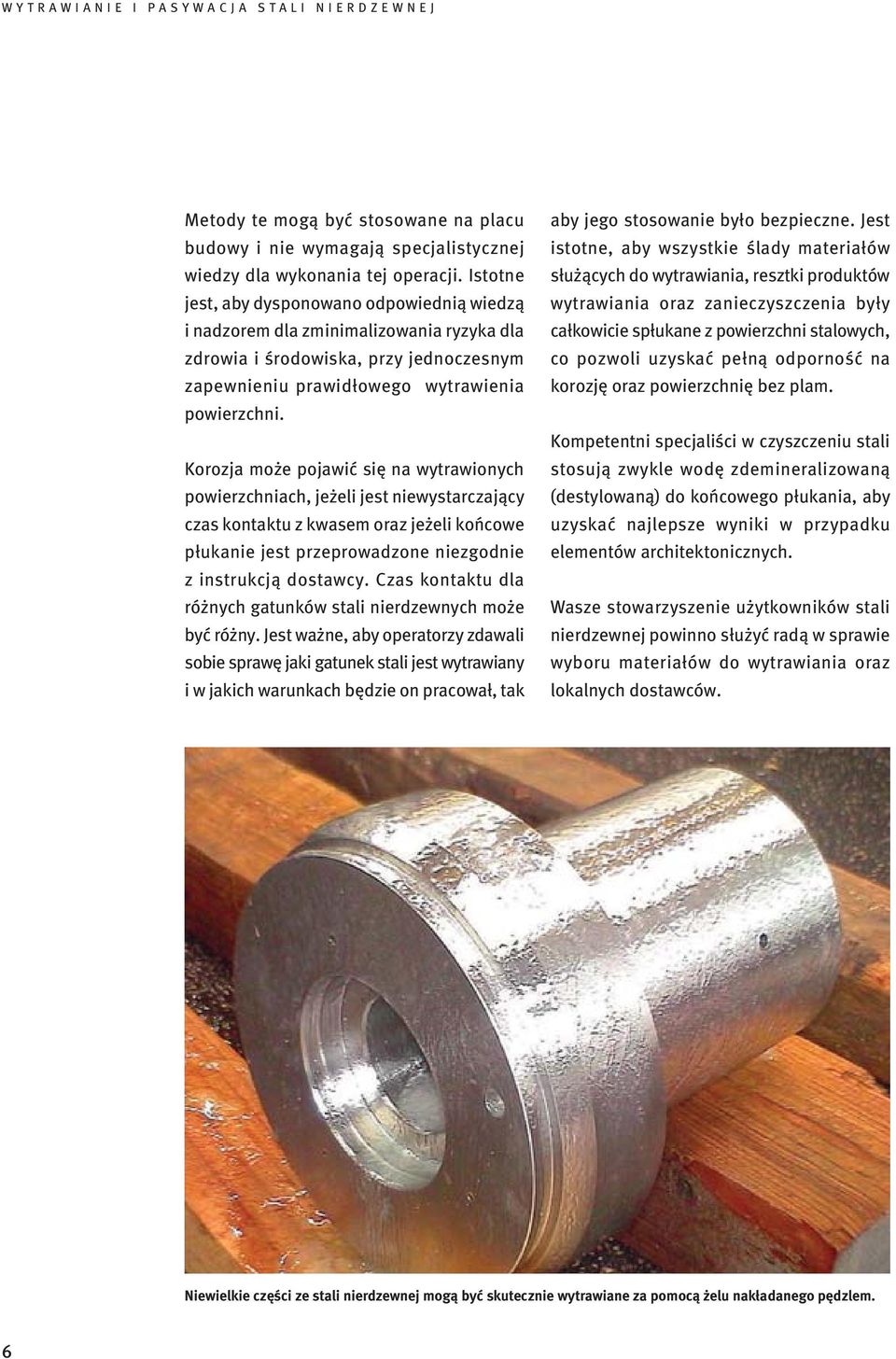 WYTRAWIANIE I PASYWACJA STALI NIERDZEWNEJ

Metody te mogą być stosowane na placu budowy i nie wymagają specjalistycznej wiedzy dla wykonania tej operacji. Istotne jest, aby dysponowano odpowiednią wiedzą i nadzorem dla zminimalizowania ryzyka dla zdrowia i środowiska, przy jednoczesnym zapewnieniu prawidłowego wytrawienia powierzchni.

Korozja może pojawić się na wytrawionych powierzchniach, jeżeli jest niewystarczający czas kontaktu z kwasem oraz jeżeli końcowe płukanie jest przeprowadzone niezgodnie z instrukcją dostawcy. Czas kontaktu dla różnych gatunków stali nierdzewnych może być różny. Jest ważne, aby operatorzy zdawali sobie sprawę jaki gatunek stali jest wytrawiany i w jakich warunkach będzie on pracował, tak aby jego stosowanie było bezpieczne. Jest istotne, aby wszystkie ślady materiałów służących do wytrawiania, resztki produktów wytrawiania oraz zanieczyszczenia były całkowicie spłukane z powierzchni stalowych, co pozwoli uzyskać pełną odporność na korozję oraz powierzchnię bez plam.

Kompetentni specjaliści w czyszczeniu stali stosują zwykle wodę zdemineralizowaną (destylowaną) do końcowego płukania, aby uzyskać najlepsze wyniki w przypadku elementów architektonicznych.

Wasze stowarzyszenie użytkowników stali nierdzewnej powinno służyć radą w sprawie wyboru materiałów do wytrawiania oraz lokalnych dostawców.

Niewielkie części ze stali nierdzewnej mogą być skutecznie wytrawiane za pomocą żelu nakładanego pędzlem.

6